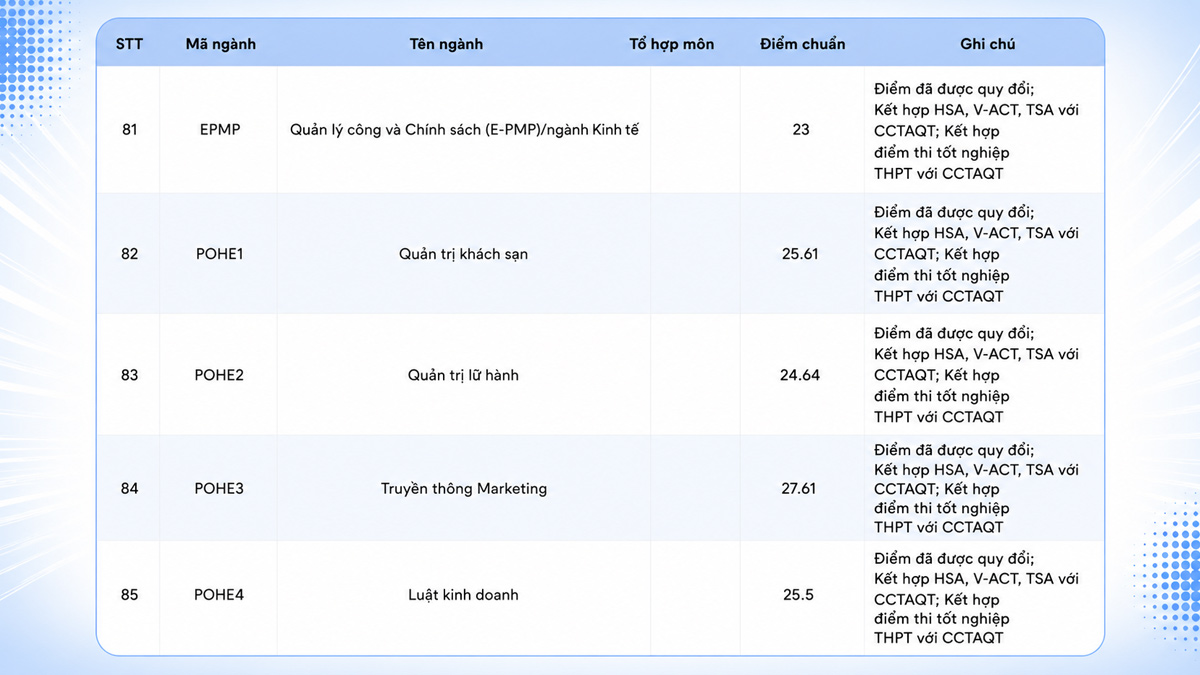 | STT | Mã ngành | Tên ngành | Tổ hợp môn | Điểm chuẩn | Ghi chú |
|---|---|---|---|---|---|
| 81 | EPMP | Quản lý công và Chính sách (E-PMP)/ngành Kinh tế | | 23 | Điểm đã được quy đổi; Kết hợp HSA, V-ACT, TSA với CCTAQT; Kết hợp điểm thi tốt nghiệp THPT với CCTAQT |
| 82 | POHE1 | Quản trị khách sạn | | 25.61 | Điểm đã được quy đổi; Kết hợp HSA, V-ACT, TSA với CCTAQT; Kết hợp điểm thi tốt nghiệp THPT với CCTAQT |
| 83 | POHE2 | Quản trị lữ hành | | 24.64 | Điểm đã được quy đổi; Kết hợp HSA, V-ACT, TSA với CCTAQT; Kết hợp điểm thi tốt nghiệp THPT với CCTAQT |
| 84 | POHE3 | Truyền thông Marketing | | 27.61 | Điểm đã được quy đổi; Kết hợp HSA, V-ACT, TSA với CCTAQT; Kết hợp điểm thi tốt nghiệp THPT với CCTAQT |
| 85 | POHE4 | Luật kinh doanh | | 25.5 | Điểm đã được quy đổi; Kết hợp HSA, V-ACT, TSA với CCTAQT; Kết hợp điểm thi tốt nghiệp THPT với CCTAQT |